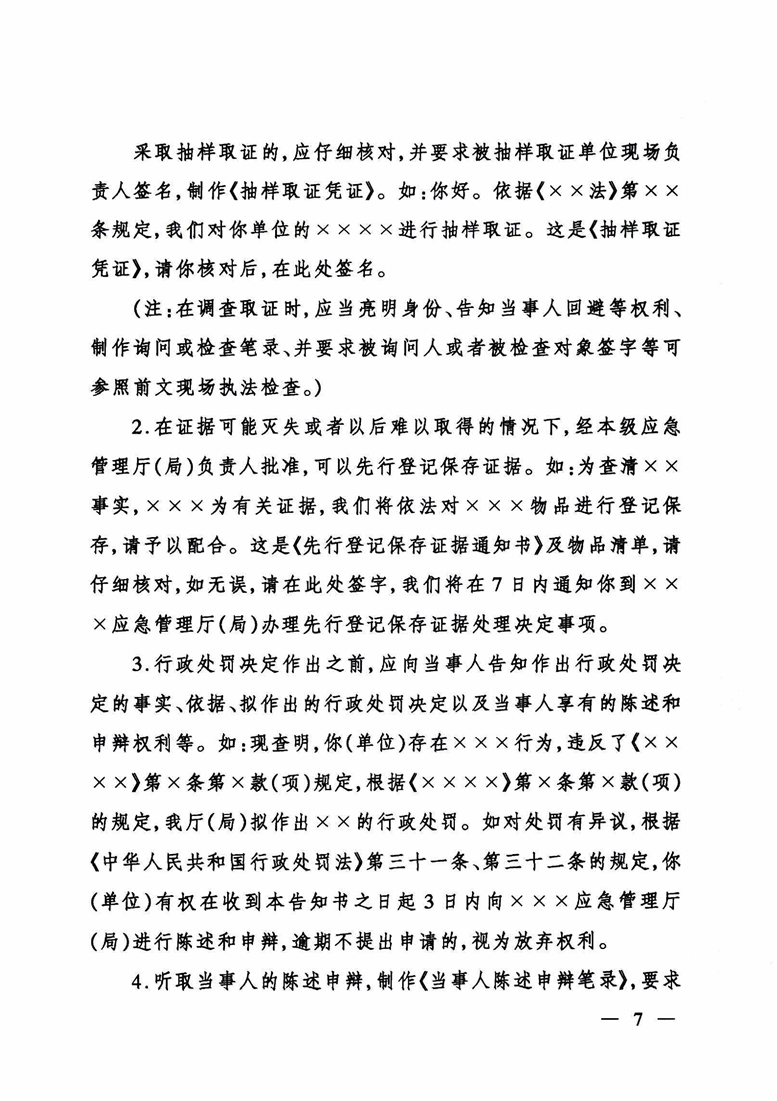 采取抽样取证的，应仔细核对，并要求被抽样取证单位现场负责人签名，制作《抽样取证凭证》。如：你好。依据《××法》第××条规定，我们对你单位的××××进行抽样取证。这是《抽样取证凭证》，请你核对后，在此处签名。

（注：在调查取证时，应当亮明身份、告知当事人回避等权利、制作询问或检查笔录、并要求被询问人或者被检查对象签字等可参照前文现场执法检查。）

2.在证据可能灭失或者以后难以取得的情况下，经本级应急管理厅（局）负责人批准，可以先行登记保存证据。如：为查清××事实，×××为有关证据，我们将依法对×××物品进行登记保存，请予以配合。这是《先行登记保存证据通知书》及物品清单，请仔细核对，如无误，请在此处签字，我们将在7日内通知你到×××应急管理厅（局）办理先行登记保存证据处理决定事项。

3.行政处罚决定作出之前，应向当事人告知作出行政处罚决定的事实、依据、拟作出的行政处罚决定以及当事人享有的陈述和申辩权利等。如：现查明，你（单位）存在×××行为，违反了《××××》第×条第×款（项）规定，根据《××××》第×条第×款（项）的规定，我厅（局）拟作出××的行政处罚。如对处罚有异议，根据《中华人民共和国行政处罚法》第三十一条、第三十二条的规定，你（单位）有权在收到本告知书之日起3日内向×××应急管理厅（局）进行陈述和申辩，逾期不提出申请的，视为放弃权利。

4.听取当事人的陈述申辩，制作《当事人陈述申辩笔录》，要求

— 7 —